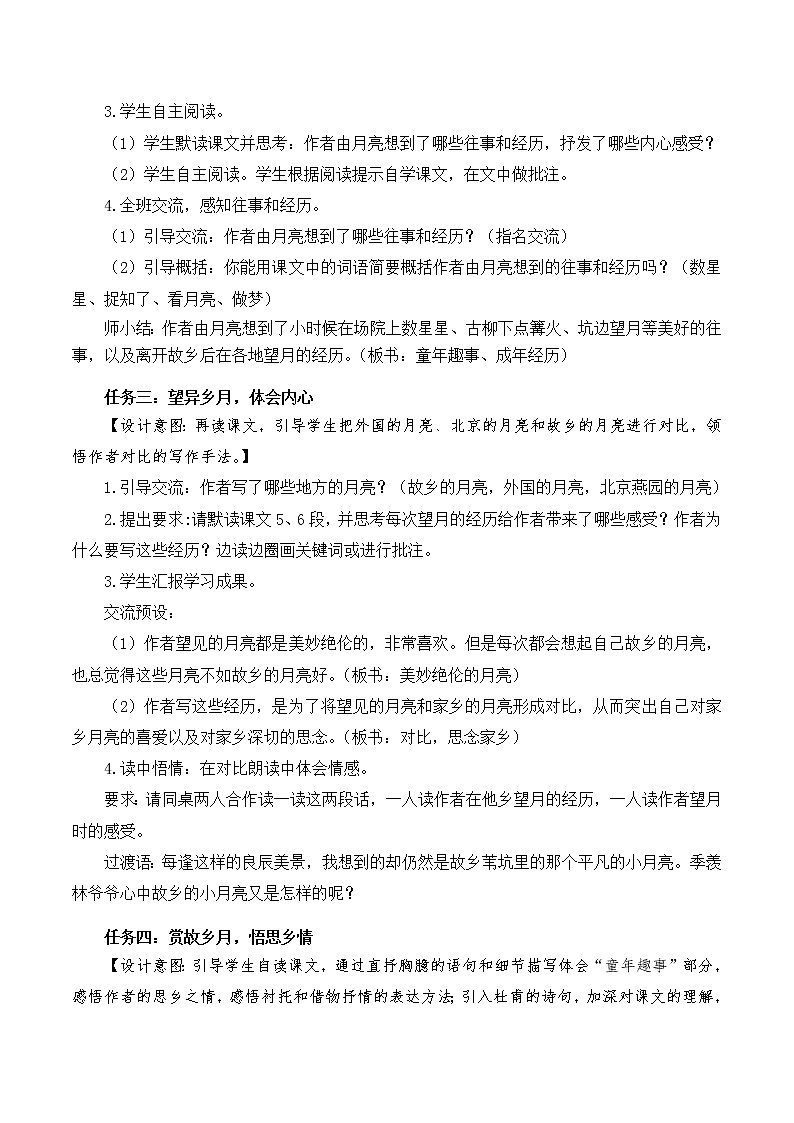 3.学生自主阅读。

（1）学生默读课文并思考：作者由月亮想到了哪些往事和经历，抒发了哪些内心感受？

（2）学生自主阅读。学生根据阅读提示自学课文，在文中做批注。

4.全班交流，感知往事和经历。

（1）引导交流：作者由月亮想到了哪些往事和经历？（指名交流）

（2）引导概括：你能用课文中的词语简要概括作者由月亮想到的往事和经历吗？（数星星、捉知了、看月亮、做梦）

师小结：作者由月亮想到了小时候在场院上数星星、古柳下点篝火、坑边望月等美好的往事，以及离开故乡后在各地望月的经历。（板书：童年趣事、成年经历）

任务三：望异乡月，体会内心

【设计意图：再读课文，引导学生把外国的月亮、北京的月亮和故乡的月亮进行对比，领悟作者对比的写作手法。】

1.引导交流：作者写了哪些地方的月亮？（故乡的月亮，外国的月亮，北京燕园的月亮）

2.提出要求:请默读课文 5、6 段，并思考每次望月的经历给作者带来了哪些感受？作者为什么要写这些经历？边读边圈画关键词或进行批注。

3.学生汇报学习成果。

交流预设：

（1）作者望见的月亮都是美妙绝伦的，非常喜欢。但是每次都会想起自己故乡的月亮，也总觉得这些月亮不如故乡的月亮好。（板书：美妙绝伦的月亮）

（2）作者写这些经历，是为了将望见的月亮和家乡的月亮形成对比，从而突出自己对家乡月亮的喜爱以及对家乡深切的思念。（板书：对比，思念家乡）

4.读中悟情：在对比朗读中体会情感。

要求：请同桌两人合作读一读这两段话，一人读作者在他乡望月的经历，一人读作者望月时的感受。

过渡语：每逢这样的良辰美景，我想到的却仍然是故乡苇坑里的那个平凡的小月亮。季羡林爷爷心中故乡的小月亮又是怎样的呢？

任务四：赏故乡月，悟思乡情

【设计意图：引导学生自读课文，通过直抒胸臆的语句和细节描写体会“童年趣事”部分，感悟作者的思乡之情，感悟衬托和借物抒情的表达方法；引入杜甫的诗句，加深对课文的理解，